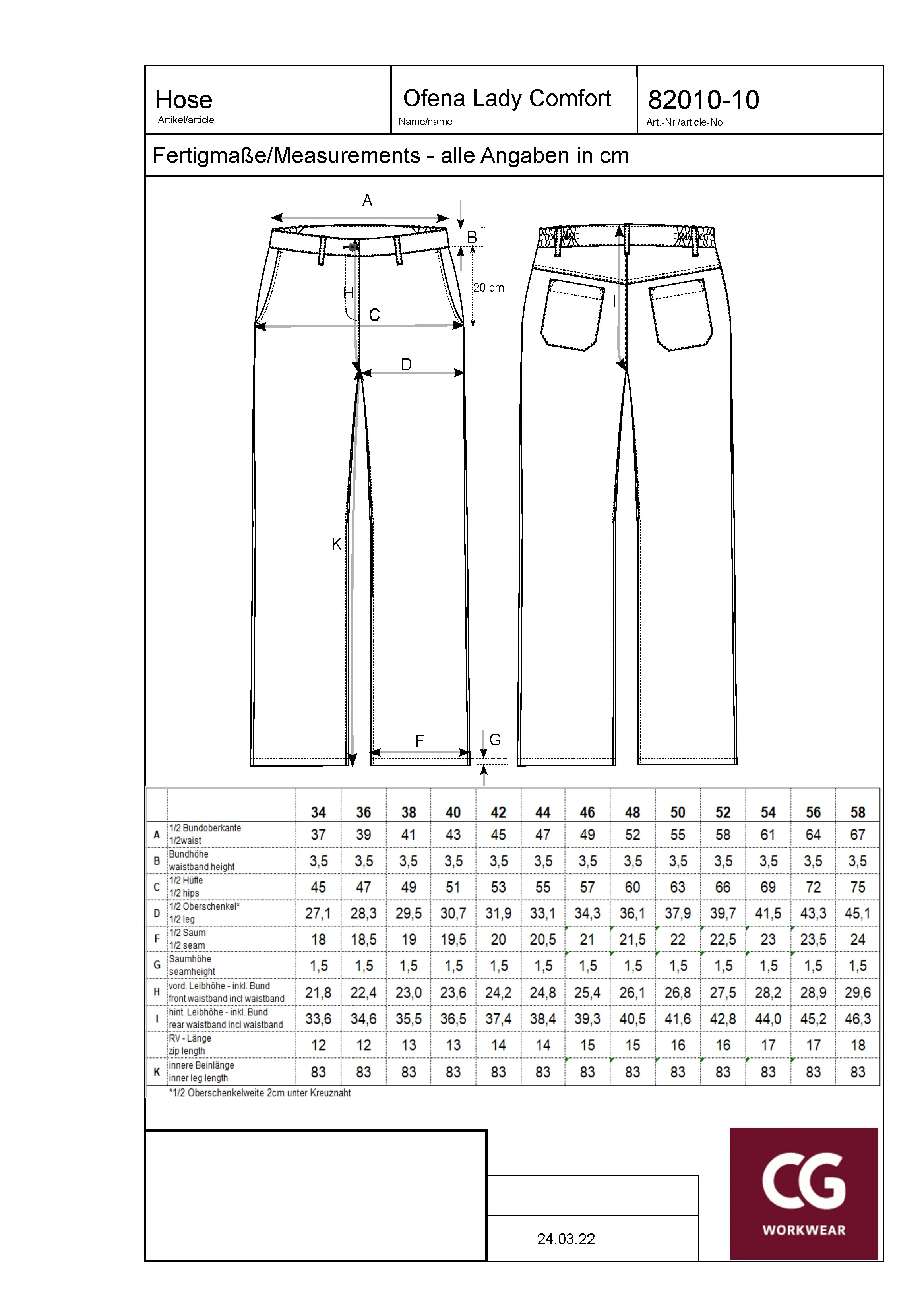 Hose
Artikel/article

Ofena Lady Comfort
Name/name

82010-10
Art.-Nr./article-No

Fertigmaße/Measurements - alle Angaben in cm

A
B
20 cm
H
C
D
I
K
F
G

| | | 34 | 36 | 38 | 40 | 42 | 44 | 46 | 48 | 50 | 52 | 54 | 56 | 58 |
|---|---|---|---|---|---|---|---|---|---|---|---|---|---|---|
| A | 1/2 Bundoberkante 1/2waist | 37 | 39 | 41 | 43 | 45 | 47 | 49 | 52 | 55 | 58 | 61 | 64 | 67 |
| B | Bundhöhe waistband height | 3,5 | 3,5 | 3,5 | 3,5 | 3,5 | 3,5 | 3,5 | 3,5 | 3,5 | 3,5 | 3,5 | 3,5 | 3,5 |
| C | 1/2 Hüfte 1/2 hips | 45 | 47 | 49 | 51 | 53 | 55 | 57 | 60 | 63 | 66 | 69 | 72 | 75 |
| D | 1/2 Oberschenkel* 1/2 leg | 27,1 | 28,3 | 29,5 | 30,7 | 31,9 | 33,1 | 34,3 | 36,1 | 37,9 | 39,7 | 41,5 | 43,3 | 45,1 |
| F | 1/2 Saum 1/2 seam | 18 | 18,5 | 19 | 19,5 | 20 | 20,5 | 21 | 21,5 | 22 | 22,5 | 23 | 23,5 | 24 |
| G | Saumhöhe seamheight | 1,5 | 1,5 | 1,5 | 1,5 | 1,5 | 1,5 | 1,5 | 1,5 | 1,5 | 1,5 | 1,5 | 1,5 | 1,5 |
| H | vord. Leibhöhe - inkl. Bund front waistband incl waistband | 21,8 | 22,4 | 23,0 | 23,6 | 24,2 | 24,8 | 25,4 | 26,1 | 26,8 | 27,5 | 28,2 | 28,9 | 29,6 |
| I | hint. Leibhöhe - inkl. Bund rear waistband incl waistband | 33,6 | 34,6 | 35,5 | 36,5 | 37,4 | 38,4 | 39,3 | 40,5 | 41,6 | 42,8 | 44,0 | 45,2 | 46,3 |
| | RV - Länge zip length | 12 | 12 | 13 | 13 | 14 | 14 | 15 | 15 | 16 | 16 | 17 | 17 | 18 |
| K | innere Beinlänge inner leg length | 83 | 83 | 83 | 83 | 83 | 83 | 83 | 83 | 83 | 83 | 83 | 83 | 83 |

*1/2 Oberschenkelweite 2cm unter Kreuznaht

24.03.22

CG
WORKWEAR